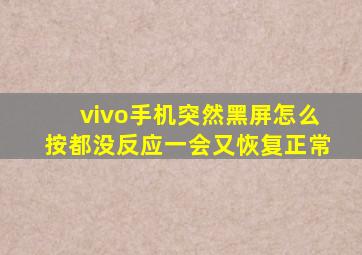 vivo手机突然黑屏怎么按都没反应一会又恢复正常